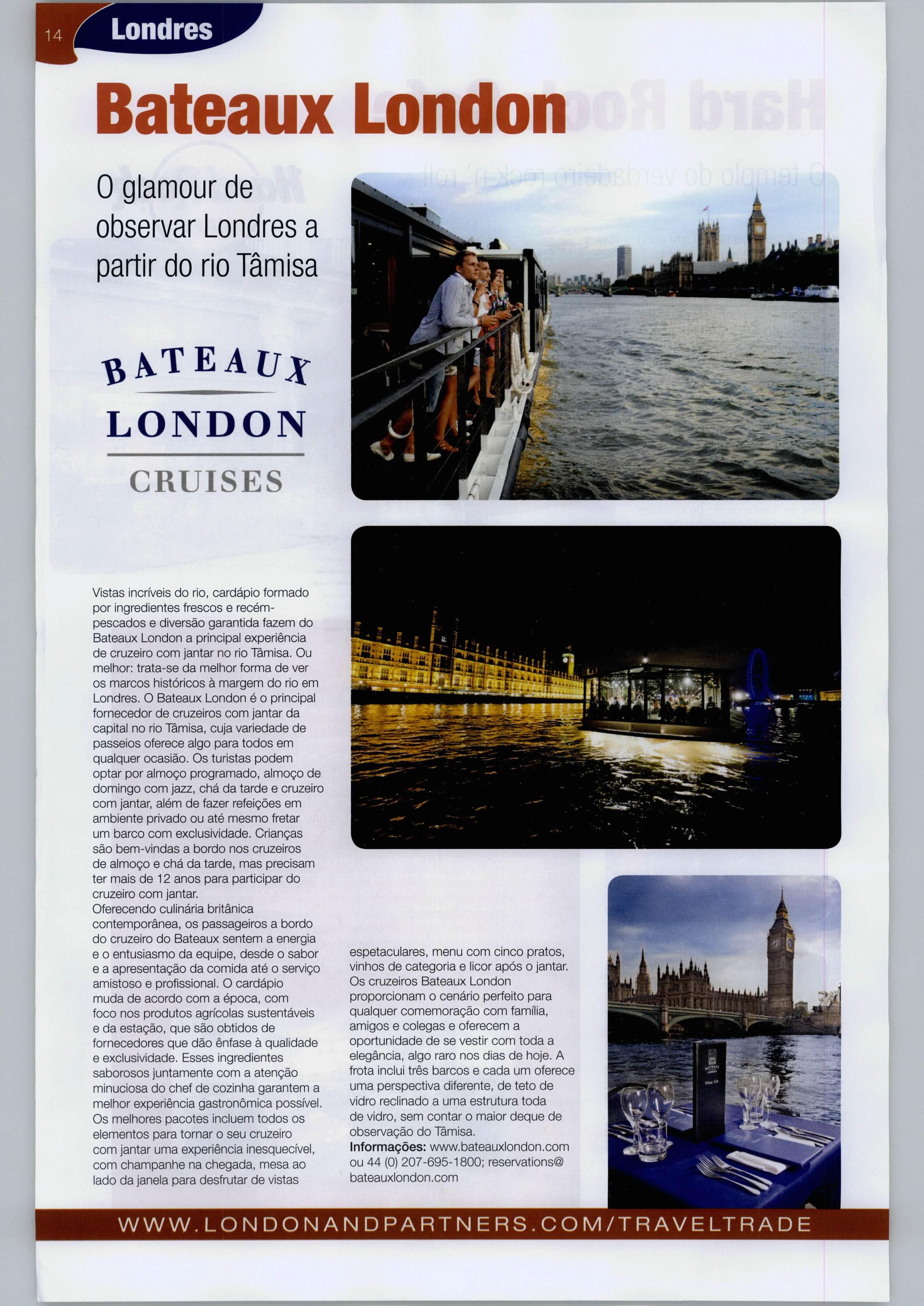 14 Londres

Bateaux London

O glamour de observar Londres a partir do rio Tâmisa

BATEAUX
LONDON
CRUISES

Vistas incríveis do rio, cardápio formado por ingredientes frescos e recém-pescados e diversão garantida fazem do Bateaux London a principal experiência de cruzeiro com jantar no rio Tâmisa. Ou melhor: trata-se da melhor forma de ver os marcos históricos à margem do rio em Londres. O Bateaux London é o principal fornecedor de cruzeiros com jantar da capital no rio Tâmisa, cuja variedade de passeios oferece algo para todos em qualquer ocasião. Os turistas podem optar por almoço programado, almoço de domingo com jazz, chá da tarde e cruzeiro com jantar, além de fazer refeições em ambiente privado ou até mesmo fretar um barco com exclusividade. Crianças são bem-vindas a bordo nos cruzeiros de almoço e chá da tarde, mas precisam ter mais de 12 anos para participar do cruzeiro com jantar.
Oferecendo culinária britânica contemporânea, os passageiros a bordo do cruzeiro do Bateaux sentem a energia e o entusiasmo da equipe, desde o sabor e a apresentação da comida até o serviço amistoso e profissional. O cardápio muda de acordo com a época, com foco nos produtos agrícolas sustentáveis e da estação, que são obtidos de fornecedores que dão ênfase à qualidade e exclusividade. Esses ingredientes saborosos juntamente com a atenção minuciosa do chef de cozinha garantem a melhor experiência gastronômica possível. Os melhores pacotes incluem todos os elementos para tornar o seu cruzeiro com jantar uma experiência inesquecível, com champanhe na chegada, mesa ao lado da janela para desfrutar de vistas espetaculares, menu com cinco pratos, vinhos de categoria e licor após o jantar. Os cruzeiros Bateaux London proporcionam o cenário perfeito para qualquer comemoração com família, amigos e colegas e oferecem a oportunidade de se vestir com toda a elegância, algo raro nos dias de hoje. A frota inclui três barcos e cada um oferece uma perspectiva diferente, de teto de vidro reclinado a uma estrutura toda de vidro, sem contar o maior deque de observação do Tâmisa.
Informações: www.bateauxlondon.com ou 44 (0) 207-695-1800; reservations@bateauxlondon.com

WWW.LONDONANDPARTNERS.COM/TRAVELTRADE